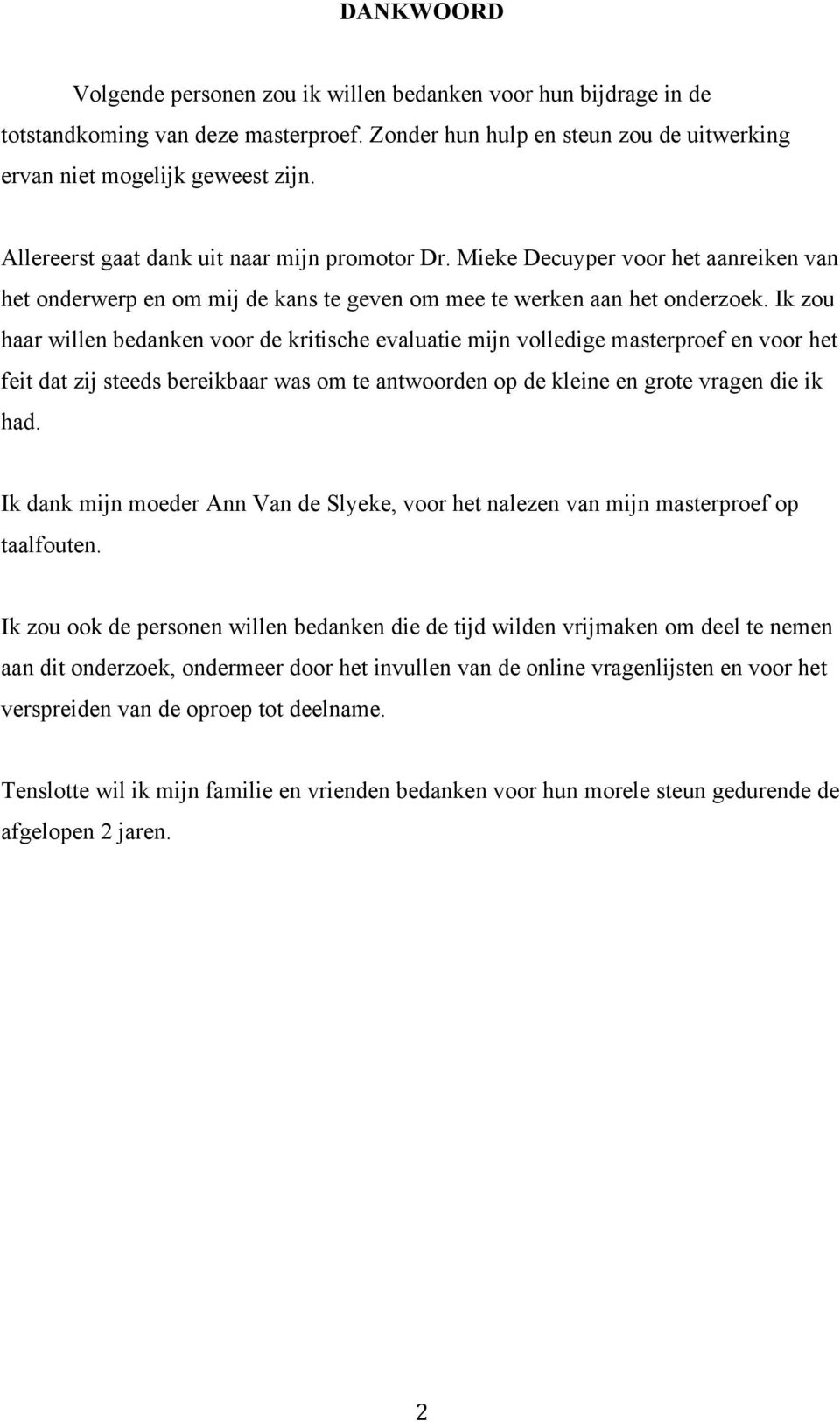 DANKWOORD

Volgende personen zou ik willen bedanken voor hun bijdrage in de totstandkoming van deze masterproef. Zonder hun hulp en steun zou de uitwerking ervan niet mogelijk geweest zijn.

Allereerst gaat dank uit naar mijn promotor Dr. Mieke Decuyper voor het aanreiken van het onderwerp en om mij de kans te geven om mee te werken aan het onderzoek. Ik zou haar willen bedanken voor de kritische evaluatie mijn volledige masterproef en voor het feit dat zij steeds bereikbaar was om te antwoorden op de kleine en grote vragen die ik had.

Ik dank mijn moeder Ann Van de Slyeke, voor het nalezen van mijn masterproef op taalfouten.

Ik zou ook de personen willen bedanken die de tijd wilden vrijmaken om deel te nemen aan dit onderzoek, ondermeer door het invullen van de online vragenlijsten en voor het verspreiden van de oproep tot deelname.

Tenslotte wil ik mijn familie en vrienden bedanken voor hun morele steun gedurende de afgelopen 2 jaren.

2